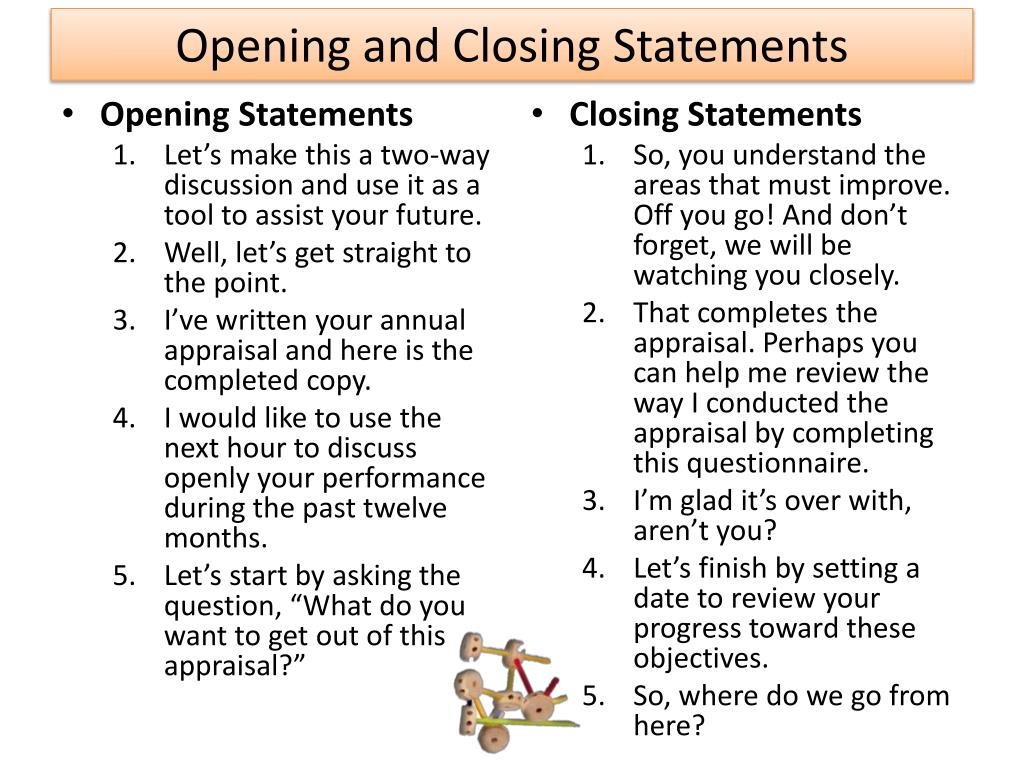 Opening and Closing Statements

• Opening Statements
1. Let’s make this a two-way discussion and use it as a tool to assist your future.
2. Well, let’s get straight to the point.
3. I’ve written your annual appraisal and here is the completed copy.
4. I would like to use the next hour to discuss openly your performance during the past twelve months.
5. Let’s start by asking the question, “What do you want to get out of this appraisal?”

• Closing Statements
1. So, you understand the areas that must improve. Off you go! And don’t forget, we will be watching you closely.
2. That completes the appraisal. Perhaps you can help me review the way I conducted the appraisal by completing this questionnaire.
3. I’m glad it’s over with, aren’t you?
4. Let’s finish by setting a date to review your progress toward these objectives.
5. So, where do we go from here?